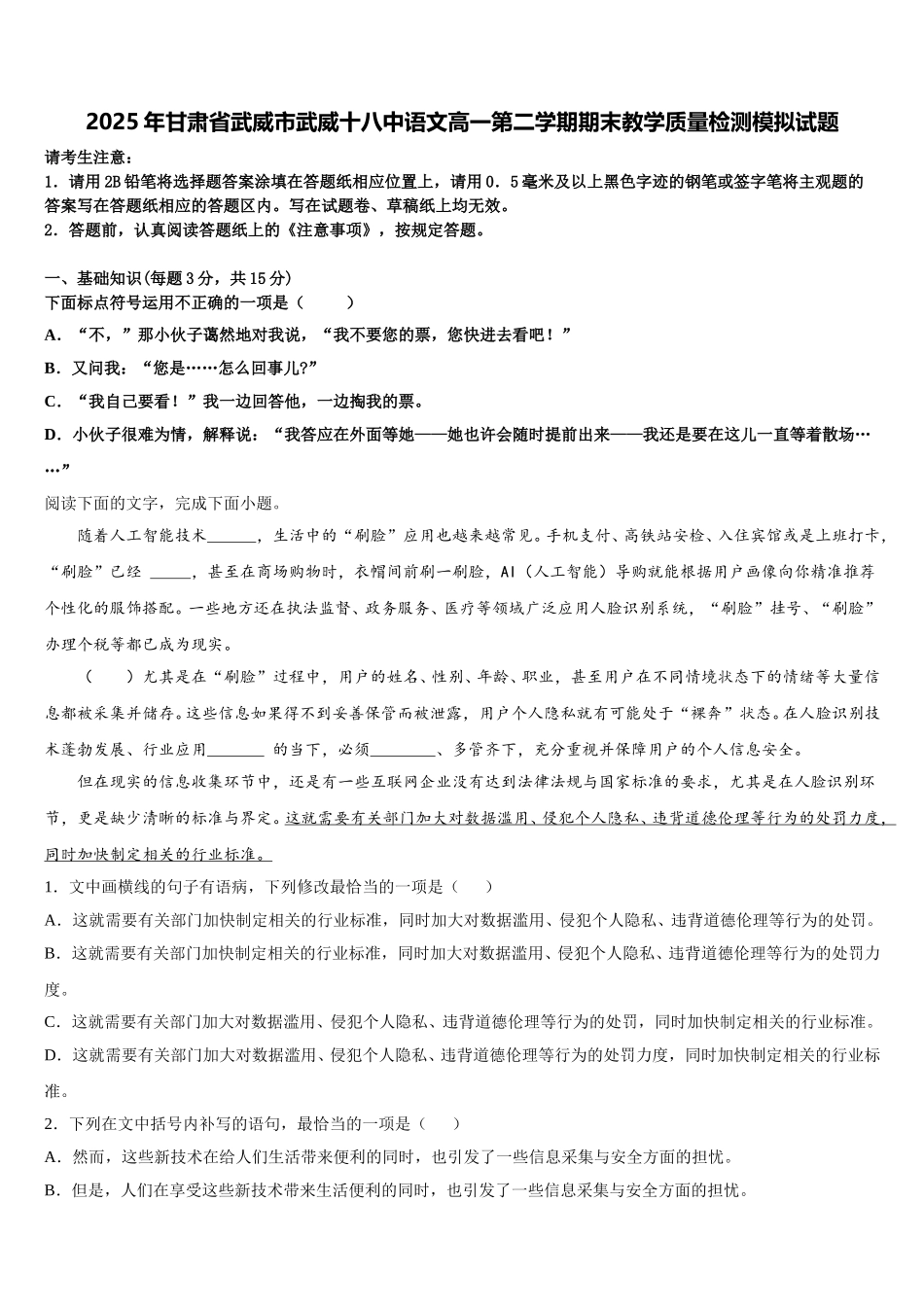 2025年甘肃省武威市武威十八中语文高一第二学期期末教学质量检测模拟试题

请考生注意：
1．请用2B铅笔将选择题答案涂填在答题纸相应位置上，请用0．5毫米及以上黑色字迹的钢笔或签字笔将主观题的答案写在答题纸相应的答题区内。写在试题卷、草稿纸上均无效。
2．答题前，认真阅读答题纸上的《注意事项》，按规定答题。

一、基础知识(每题3分，共15分)
下面标点符号运用不正确的一项是（　　）
A．“不，”那小伙子蔼然地对我说，“我不要您的票，您快进去看吧！”
B．又问我：“您是……怎么回事儿?”
C．“我自己要看！”我一边回答他，一边掏我的票。
D．小伙子很难为情，解释说：“我答应在外面等她——她也许会随时提前出来——我还是要在这儿一直等着散场……”

阅读下面的文字，完成下面小题。

随着人工智能技术______，生活中的“刷脸”应用也越来越常见。手机支付、高铁站安检、入住宾馆或是上班打卡，“刷脸”已经 _____，甚至在商场购物时，衣帽间前刷一刷脸，AI（人工智能）导购就能根据用户画像向你精准推荐个性化的服饰搭配。一些地方还在执法监督、政务服务、医疗等领域广泛应用人脸识别系统，“刷脸”挂号、“刷脸”办理个税等都已成为现实。

（　　）尤其是在“刷脸”过程中，用户的姓名、性别、年龄、职业，甚至用户在不同情境状态下的情绪等大量信息都被采集并储存。这些信息如果得不到妥善保管而被泄露，用户个人隐私就有可能处于“裸奔”状态。在人脸识别技术蓬勃发展、行业应用_______ 的当下，必须________、多管齐下，充分重视并保障用户的个人信息安全。

但在现实的信息收集环节中，还是有一些互联网企业没有达到法律法规与国家标准的要求，尤其是在人脸识别环节，更是缺少清晰的标准与界定。这就需要有关部门加大对数据滥用、侵犯个人隐私、违背道德伦理等行为的处罚力度，同时加快制定相关的行业标准。

1．文中画横线的句子有语病，下列修改最恰当的一项是（　　）
A．这就需要有关部门加快制定相关的行业标准，同时加大对数据滥用、侵犯个人隐私、违背道德伦理等行为的处罚。
B．这就需要有关部门加快制定相关的行业标准，同时加大对数据滥用、侵犯个人隐私、违背道德伦理等行为的处罚力度。
C．这就需要有关部门加大对数据滥用、侵犯个人隐私、违背道德伦理等行为的处罚，同时加快制定相关的行业标准。
D．这就需要有关部门加大对数据滥用、侵犯个人隐私、违背道德伦理等行为的处罚力度，同时加快制定相关的行业标准。
2．下列在文中括号内补写的语句，最恰当的一项是（　　）
A．然而，这些新技术在给人们生活带来便利的同时，也引发了一些信息采集与安全方面的担忧。
B．但是，人们在享受这些新技术带来生活便利的同时，也引发了一些信息采集与安全方面的担忧。